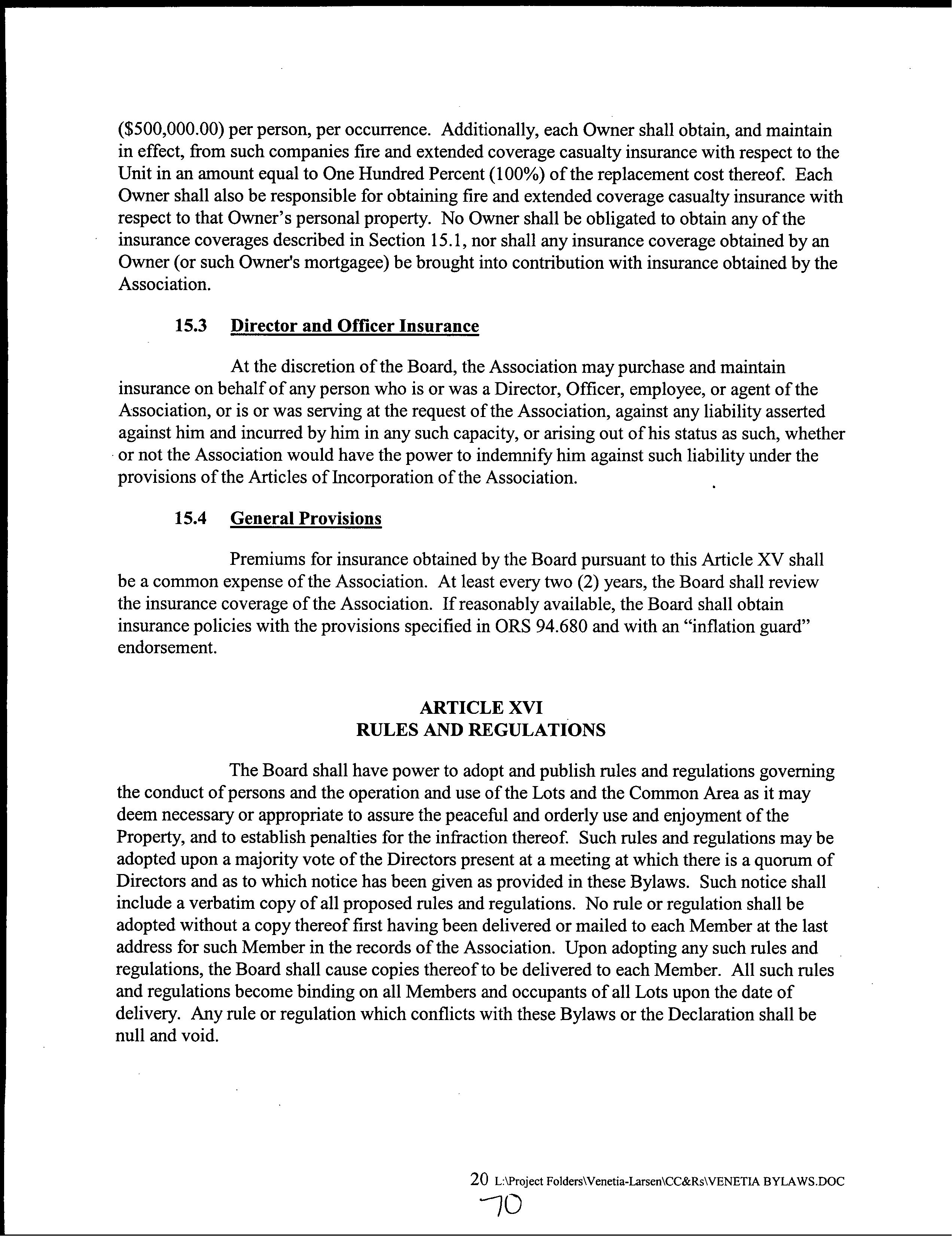 ($500,000.00) per person, per occurrence. Additionally, each Owner shall obtain, and maintain in effect, from such companies fire and extended coverage casualty insurance with respect to the Unit in an amount equal to One Hundred Percent (100%) of the replacement cost thereof. Each Owner shall also be responsible for obtaining fire and extended coverage casualty insurance with respect to that Owner's personal property. No Owner shall be obligated to obtain any of the insurance coverages described in Section 15.1, nor shall any insurance coverage obtained by an Owner (or such Owner's mortgagee) be brought into contribution with insurance obtained by the Association.

15.3 Director and Officer Insurance

At the discretion of the Board, the Association may purchase and maintain insurance on behalf of any person who is or was a Director, Officer, employee, or agent of the Association, or is or was serving at the request of the Association, against any liability asserted against him and incurred by him in any such capacity, or arising out of his status as such, whether or not the Association would have the power to indemnify him against such liability under the provisions of the Articles of Incorporation of the Association.

15.4 General Provisions

Premiums for insurance obtained by the Board pursuant to this Article XV shall be a common expense of the Association. At least every two (2) years, the Board shall review the insurance coverage of the Association. If reasonably available, the Board shall obtain insurance policies with the provisions specified in ORS 94.680 and with an "inflation guard" endorsement.

ARTICLE XVI
RULES AND REGULATIONS

The Board shall have power to adopt and publish rules and regulations governing the conduct of persons and the operation and use of the Lots and the Common Area as it may deem necessary or appropriate to assure the peaceful and orderly use and enjoyment of the Property, and to establish penalties for the infraction thereof. Such rules and regulations may be adopted upon a majority vote of the Directors present at a meeting at which there is a quorum of Directors and as to which notice has been given as provided in these Bylaws. Such notice shall include a verbatim copy of all proposed rules and regulations. No rule or regulation shall be adopted without a copy thereof first having been delivered or mailed to each Member at the last address for such Member in the records of the Association. Upon adopting any such rules and regulations, the Board shall cause copies thereof to be delivered to each Member. All such rules and regulations become binding on all Members and occupants of all Lots upon the date of delivery. Any rule or regulation which conflicts with these Bylaws or the Declaration shall be null and void.

20 L:\Project Folders\Venetia-Larsen\CC&Rs\VENETIA BYLAWS.DOC
70